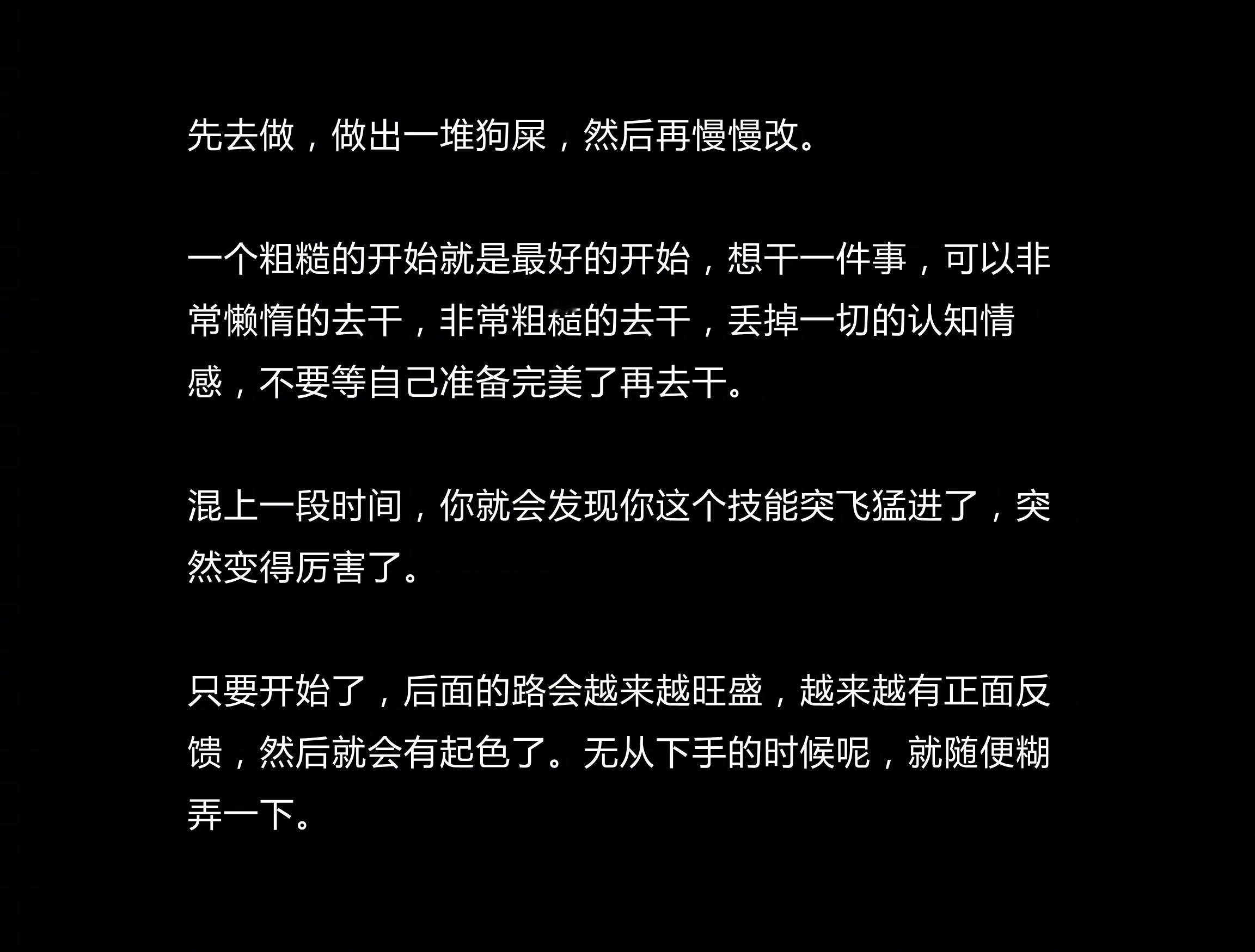 先去做，做出一堆狗屎，然后再慢慢改。

一个粗糙的开始就是最好的开始，想干一件事，可以非常懒惰的去干，非常粗糙的去干，丢掉一切的认知情感，不要等自己准备完美了再去干。

混上一段时间，你就会发现你这个技能突飞猛进了，突然变得厉害了。

只要开始了，后面的路会越来越旺盛，越来越有正面反馈，然后就会有起色了。无从下手的时候呢，就随便糊弄一下。